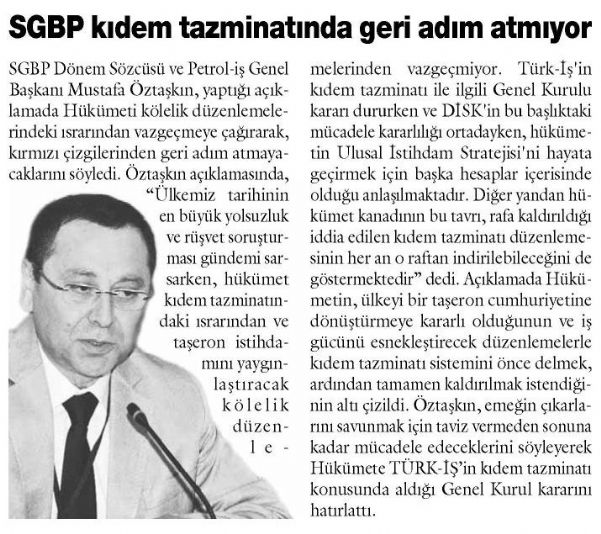 SGBP kıdem tazminatında geri adım atmıyor

SGBP Dönem Sözcüsü ve Petrol-iş Genel Başkanı Mustafa Öztaşkın, yaptığı açıklamada Hükümeti kölelik düzenlemelerindeki ısrarından vazgeçmeye çağırarak, kırmızı çizgilerinden geri adım atmayacaklarını söyledi. Öztaşkın açıklamasında, "Ülkemiz tarihinin en büyük yolsuzluk ve rüşvet soruşturması gündemi sarsarken, hükümet kıdem tazminatındaki ısrarından ve taşeron istihdamını yaygınlaştıracak kölelik düzenlemelerinden vazgeçmiyor. Türk-İş'in kıdem tazminatı ile ilgili Genel Kurulu kararı dururken ve DİSK'in bu başlıktaki mücadele kararlılığı ortadayken, hükümetin Ulusal İstihdam Stratejisi'ni hayata geçirmek için başka hesaplar içerisinde olduğu anlaşılmaktadır. Diğer yandan hükümet kanadının bu tavrı, rafa kaldırıldığı iddia edilen kıdem tazminatı düzenlemesinin her an o raftan indirilebileceğini de göstermektedir" dedi. Açıklamada Hükümetin, ülkeyi bir taşeron cumhuriyetine dönüştürmeye kararlı olduğunun ve iş gücünü esnekleştirecek düzenlemelerle kıdem tazminatı sistemini önce delmek, ardından tamamen kaldırılmak istendiğinin altı çizildi. Öztaşkın, emeğin çıkarlarını savunmak için taviz vermeden sonuna kadar mücadele edeceklerini söyleyerek Hükümete TÜRK-İŞ'in kıdem tazminatı konusunda aldığı Genel Kurul kararını hatırlattı.